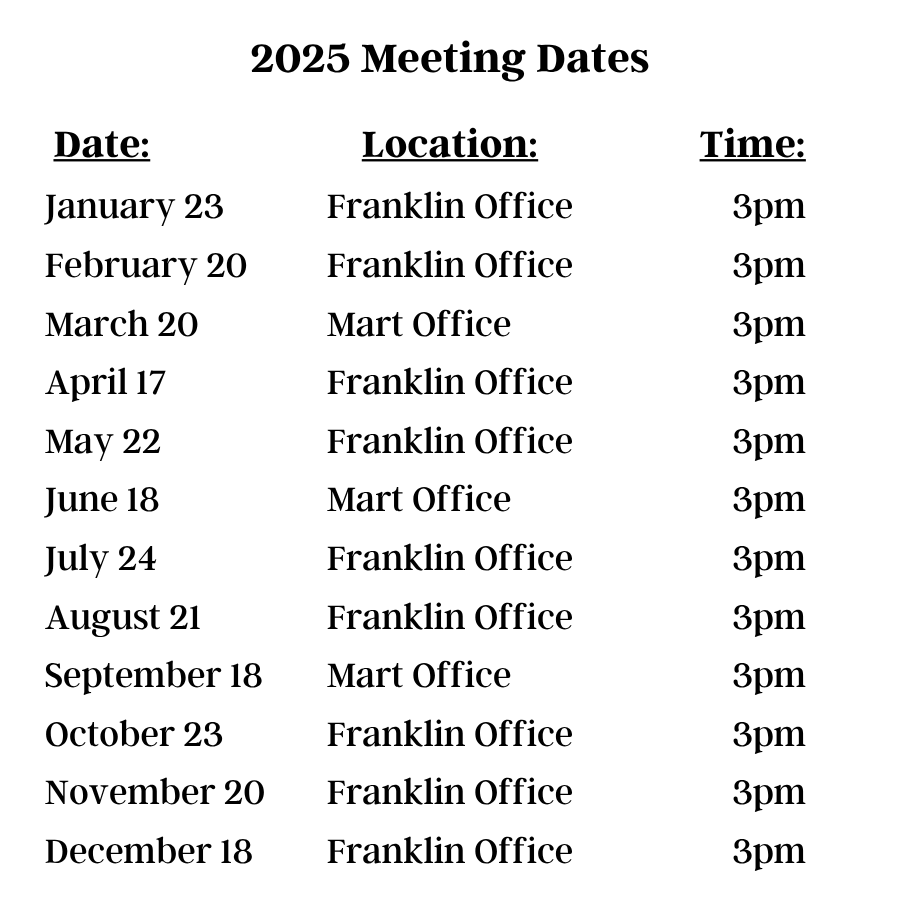 2025 Meeting Dates

| Date: | Location: | Time: |
|---|---|---|
| January 23 | Franklin Office | 3pm |
| February 20 | Franklin Office | 3pm |
| March 20 | Mart Office | 3pm |
| April 17 | Franklin Office | 3pm |
| May 22 | Franklin Office | 3pm |
| June 18 | Mart Office | 3pm |
| July 24 | Franklin Office | 3pm |
| August 21 | Franklin Office | 3pm |
| September 18 | Mart Office | 3pm |
| October 23 | Franklin Office | 3pm |
| November 20 | Franklin Office | 3pm |
| December 18 | Franklin Office | 3pm |